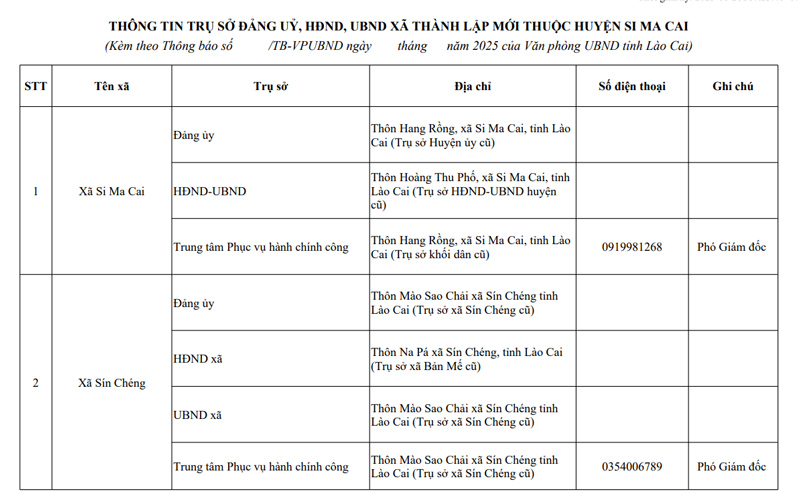 THÔNG TIN TRỤ SỞ ĐẢNG UỶ, HĐND, UBND XÃ THÀNH LẬP MỚI THUỘC HUYỆN SI MA CAI
(Kèm theo Thông báo số /TB-VPUBND ngày tháng năm 2025 của Văn phòng UBND tỉnh Lào Cai)

| STT | Tên xã | Trụ sở | Địa chỉ | Số điện thoại | Ghi chú |
|---|---|---|---|---|---|
| 1 | Xã Si Ma Cai | Đảng ủy | Thôn Hang Rồng, xã Si Ma Cai, tỉnh Lào Cai (Trụ sở Huyện ủy cũ) | | |
| | | HĐND-UBND | Thôn Hoàng Thu Phố, xã Si Ma Cai, tỉnh Lào Cai (Trụ sở HĐND-UBND huyện cũ) | | |
| | | Trung tâm Phục vụ hành chính công | Thôn Hang Rồng, xã Si Ma Cai, tỉnh Lào Cai (Trụ sở khối dân cũ) | 0919981268 | Phó Giám đốc |
| 2 | Xã Sín Chéng | Đảng ủy | Thôn Mào Sao Chải xã Sín Chéng tỉnh Lào Cai (Trụ sở xã Sín Chéng cũ) | | |
| | | HĐND xã | Thôn Na Pá xã Sín Chéng, tỉnh Lào Cai (Trụ sở xã Bản Mế cũ) | | |
| | | UBND xã | Thôn Mào Sao Chải xã Sín Chéng tỉnh Lào Cai (Trụ sở xã Sín Chéng cũ) | | |
| | | Trung tâm Phục vụ hành chính công | Thôn Mào Sao Chải xã Sín Chéng tỉnh Lào Cai (Trụ sở xã Sín Chéng cũ) | 0354006789 | Phó Giám đốc |